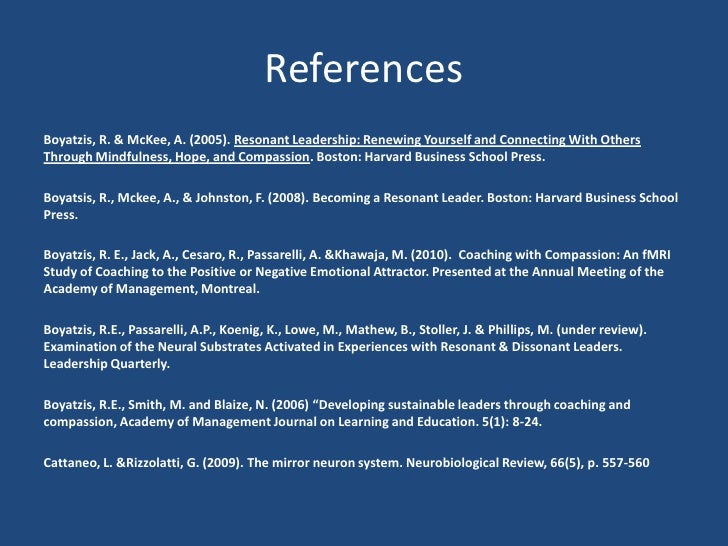 References

Boyatzis, R. & McKee, A. (2005). Resonant Leadership: Renewing Yourself and Connecting With Others Through Mindfulness, Hope, and Compassion. Boston: Harvard Business School Press.

Boyatsis, R., Mckee, A., & Johnston, F. (2008). Becoming a Resonant Leader. Boston: Harvard Business School Press.

Boyatzis, R. E., Jack, A., Cesaro, R., Passarelli, A. &Khawaja, M. (2010). Coaching with Compassion: An fMRI Study of Coaching to the Positive or Negative Emotional Attractor. Presented at the Annual Meeting of the Academy of Management, Montreal.

Boyatzis, R.E., Passarelli, A.P., Koenig, K., Lowe, M., Mathew, B., Stoller, J. & Phillips, M. (under review). Examination of the Neural Substrates Activated in Experiences with Resonant & Dissonant Leaders. Leadership Quarterly.

Boyatzis, R.E., Smith, M. and Blaize, N. (2006) "Developing sustainable leaders through coaching and compassion, Academy of Management Journal on Learning and Education. 5(1): 8-24.

Cattaneo, L. &Rizzolatti, G. (2009). The mirror neuron system. Neurobiological Review, 66(5), p. 557-560